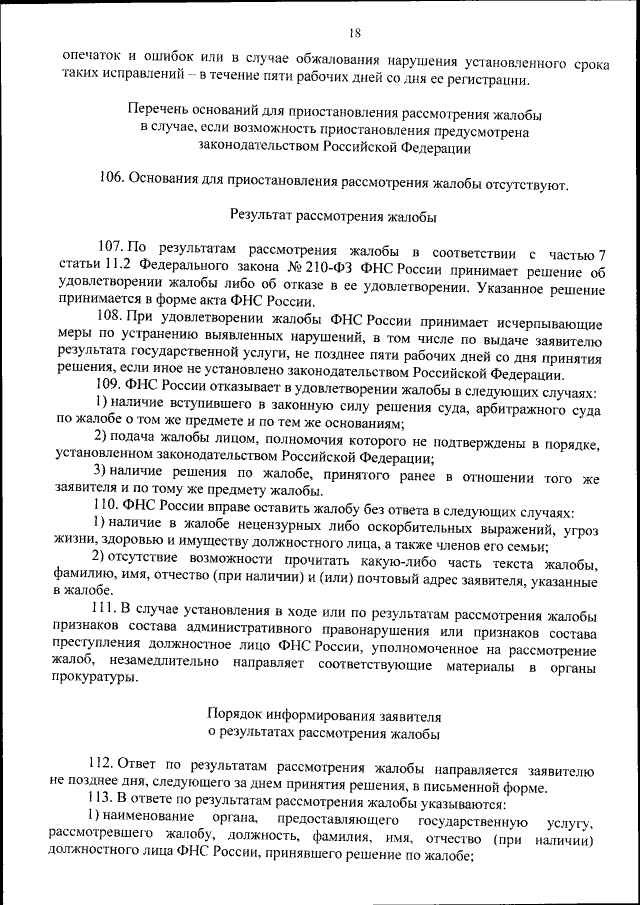 18

опечаток и ошибок или в случае обжалования нарушения установленного срока таких исправлений – в течение пяти рабочих дней со дня ее регистрации.

Перечень оснований для приостановления рассмотрения жалобы в случае, если возможность приостановления предусмотрена законодательством Российской Федерации

106. Основания для приостановления рассмотрения жалобы отсутствуют.

Результат рассмотрения жалобы

107. По результатам рассмотрения жалобы в соответствии с частью 7 статьи 11.2 Федерального закона № 210-ФЗ ФНС России принимает решение об удовлетворении жалобы либо об отказе в ее удовлетворении. Указанное решение принимается в форме акта ФНС России.

108. При удовлетворении жалобы ФНС России принимает исчерпывающие меры по устранению выявленных нарушений, в том числе по выдаче заявителю результата государственной услуги, не позднее пяти рабочих дней со дня принятия решения, если иное не установлено законодательством Российской Федерации.

109. ФНС России отказывает в удовлетворении жалобы в следующих случаях:

1) наличие вступившего в законную силу решения суда, арбитражного суда по жалобе о том же предмете и по тем же основаниям;

2) подача жалобы лицом, полномочия которого не подтверждены в порядке, установленном законодательством Российской Федерации;

3) наличие решения по жалобе, принятого ранее в отношении того же заявителя и по тому же предмету жалобы.

110. ФНС России вправе оставить жалобу без ответа в следующих случаях:

1) наличие в жалобе нецензурных либо оскорбительных выражений, угроз жизни, здоровью и имуществу должностного лица, а также членов его семьи;

2) отсутствие возможности прочитать какую-либо часть текста жалобы, фамилию, имя, отчество (при наличии) и (или) почтовый адрес заявителя, указанные в жалобе.

111. В случае установления в ходе или по результатам рассмотрения жалобы признаков состава административного правонарушения или признаков состава преступления должностное лицо ФНС России, уполномоченное на рассмотрение жалоб, незамедлительно направляет соответствующие материалы в органы прокуратуры.

Порядок информирования заявителя о результатах рассмотрения жалобы

112. Ответ по результатам рассмотрения жалобы направляется заявителю не позднее дня, следующего за днем принятия решения, в письменной форме.

113. В ответе по результатам рассмотрения жалобы указываются:

1) наименование органа, предоставляющего государственную услугу, рассмотревшего жалобу, должность, фамилия, имя, отчество (при наличии) должностного лица ФНС России, принявшего решение по жалобе;